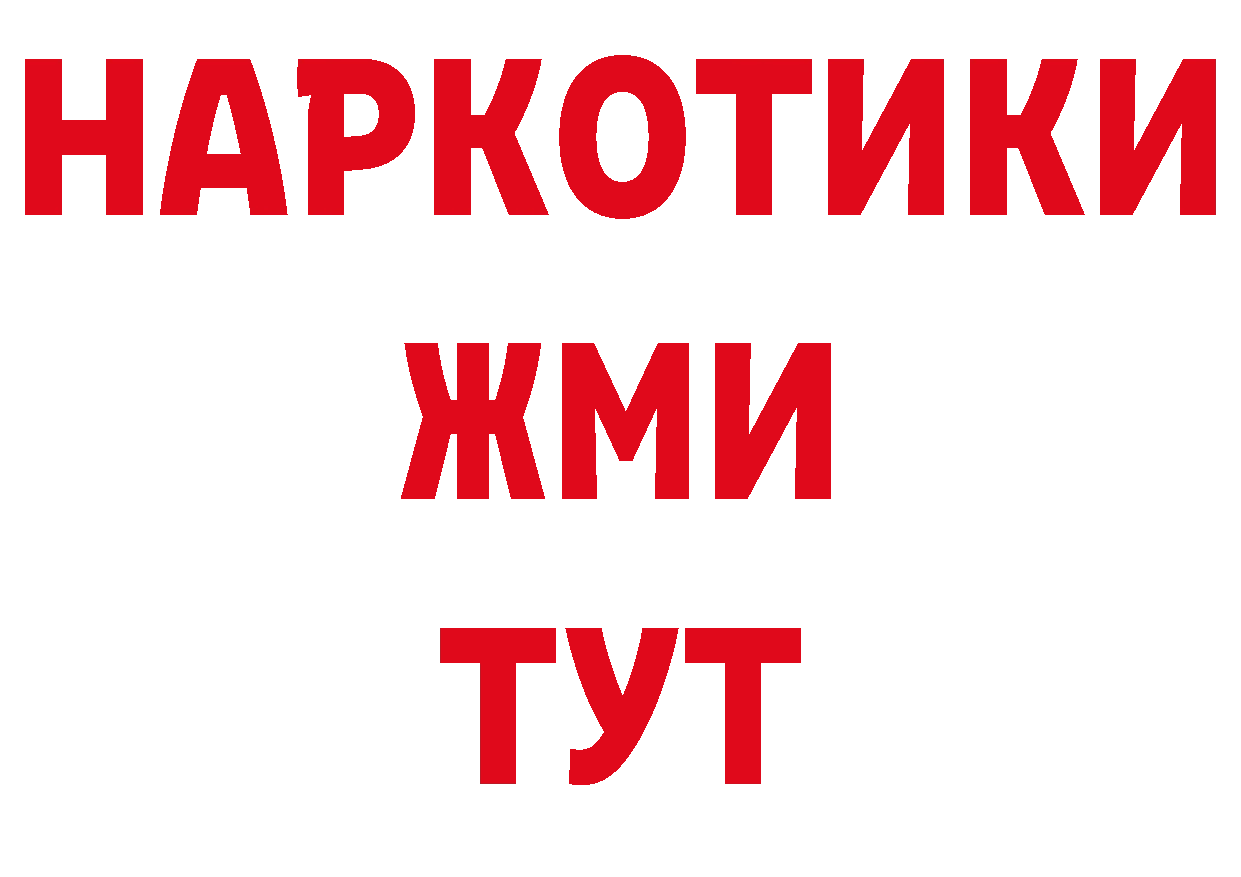 НАРКОТИКИ
ЖМИ
ТУТ